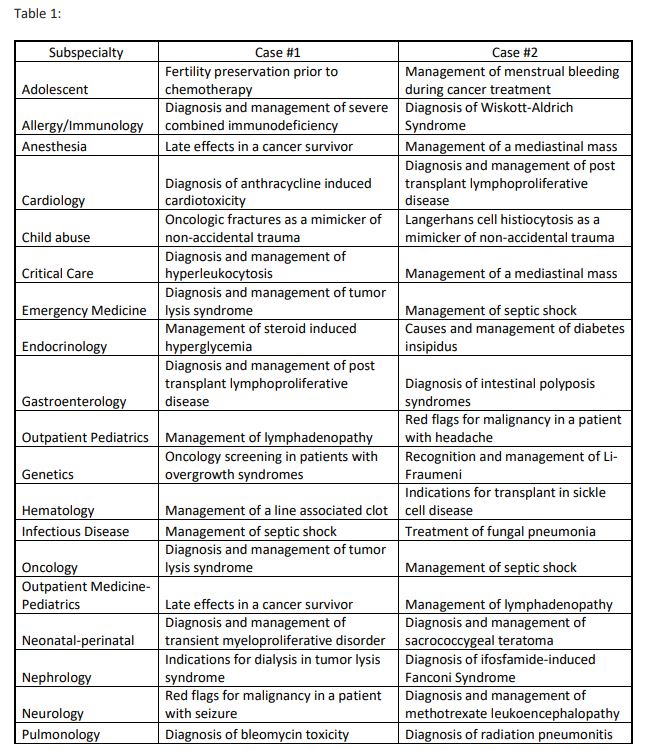 Table 1:

| Subspecialty | Case #1 | Case #2 |
|---|---|---|
| Adolescent | Fertility preservation prior to chemotherapy | Management of menstrual bleeding during cancer treatment |
| Allergy/Immunology | Diagnosis and management of severe combined immunodeficiency | Diagnosis of Wiskott-Aldrich Syndrome |
| Anesthesia | Late effects in a cancer survivor | Management of a mediastinal mass |
| Cardiology | Diagnosis of anthracycline induced cardiotoxicity | Diagnosis and management of post transplant lymphoproliferative disease |
| Child abuse | Oncologic fractures as a mimicker of non-accidental trauma | Langerhans cell histiocytosis as a mimicker of non-accidental trauma |
| Critical Care | Diagnosis and management of hyperleukocytosis | Management of a mediastinal mass |
| Emergency Medicine | Diagnosis and management of tumor lysis syndrome | Management of septic shock |
| Endocrinology | Management of steroid induced hyperglycemia | Causes and management of diabetes insipidus |
| Gastroenterology | Diagnosis and management of post transplant lymphoproliferative disease | Diagnosis of intestinal polyposis syndromes |
| Outpatient Pediatrics | Management of lymphadenopathy | Red flags for malignancy in a patient with headache |
| Genetics | Oncology screening in patients with overgrowth syndromes | Recognition and management of Li-Fraumeni |
| Hematology | Management of a line associated clot | Indications for transplant in sickle cell disease |
| Infectious Disease | Management of septic shock | Treatment of fungal pneumonia |
| Oncology | Diagnosis and management of tumor lysis syndrome | Management of septic shock |
| Outpatient Medicine-Pediatrics | Late effects in a cancer survivor | Management of lymphadenopathy |
| Neonatal-perinatal | Diagnosis and management of transient myeloproliferative disorder | Diagnosis and management of sacrococcygeal teratoma |
| Nephrology | Indications for dialysis in tumor lysis syndrome | Diagnosis of ifosfamide-induced Fanconi Syndrome |
| Neurology | Red flags for malignancy in a patient with seizure | Diagnosis and management of methotrexate leukoencephalopathy |
| Pulmonology | Diagnosis of bleomycin toxicity | Diagnosis of radiation pneumonitis |